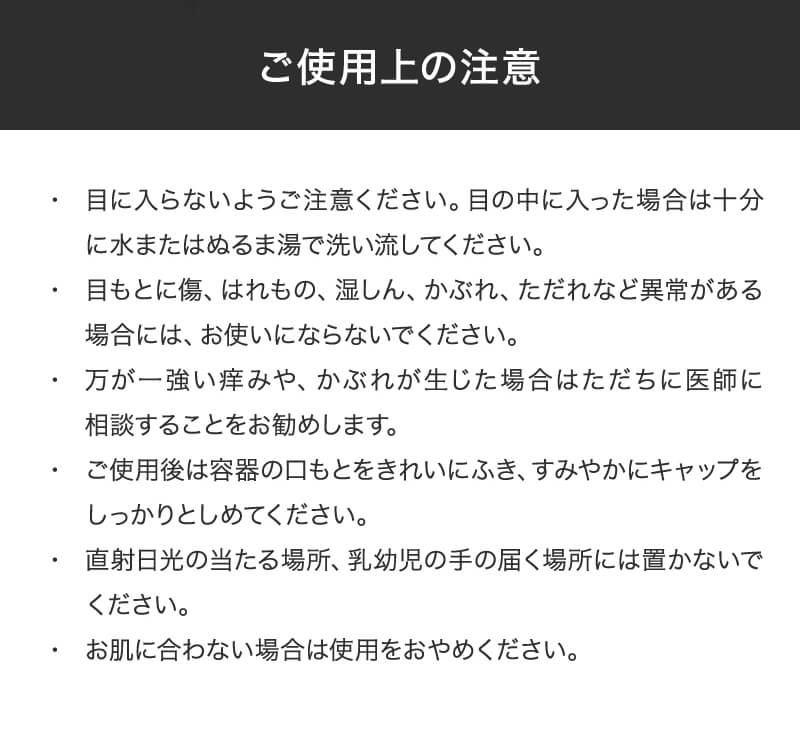 ご使用上の注意

・ 目に入らないようご注意ください。目の中に入った場合は十分に水またはぬるま湯で洗い流してください。

・ 目もとに傷、はれもの、湿しん、かぶれ、ただれなど異常がある場合には、お使いにならないでください。

・ 万が一強い痒みや、かぶれが生じた場合はただちに医師に相談することをお勧めします。

・ ご使用後は容器の口もとをきれいにふき、すみやかにキャップをしっかりとしめてください。

・ 直射日光の当たる場所、乳幼児の手の届く場所には置かないでください。

・ お肌に合わない場合は使用をおやめください。